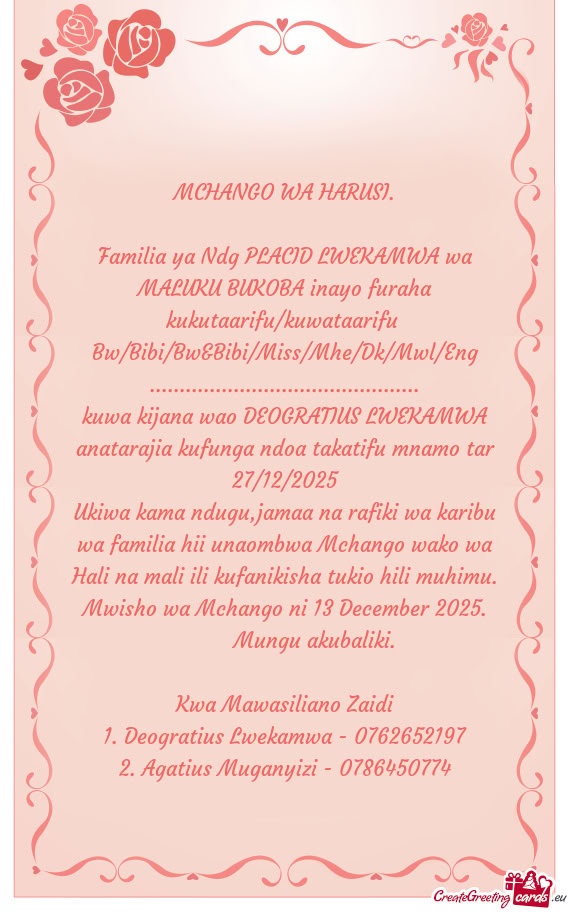 MCHANGO WA HARUSI.

Familia ya Ndg PLACID LWEKAMWA wa MALUKU BUKOBA inayo furaha kukutaarifu/kuwataarifu Bw/Bibi/Bw&Bibi/Miss/Mhe/Dk/Mwl/Eng ............................................. kuwa kijana wao DEOGRATIUS LWEKAMWA anatarajia kufunga ndoa takatifu mnamo tar 27/12/2025
Ukiwa kama ndugu,jamaa na rafiki wa karibu wa familia hii unaombwa Mchango wako wa Hali na mali ili kufanikisha tukio hili muhimu. Mwisho wa Mchango ni 13 December 2025.
Mungu akubaliki.

Kwa Mawasiliano Zaidi
1. Deogratius Lwekamwa - 0762652197
2. Agatius Muganyizi - 0786450774

CreateGreetingcards.eu